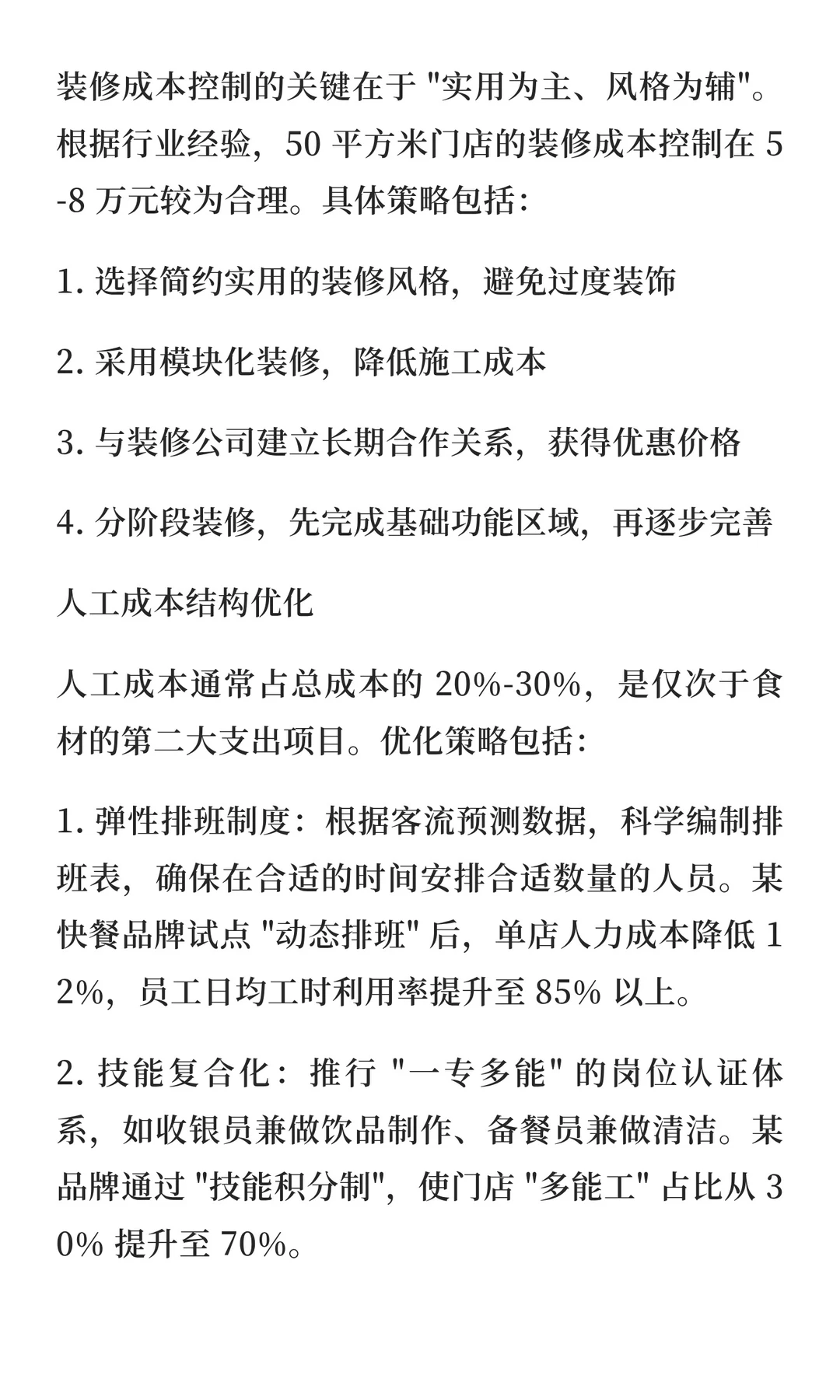 装修成本控制的关键在于 "实用为主、风格为辅"。根据行业经验，50 平方米门店的装修成本控制在 5-8 万元较为合理。具体策略包括：

1. 选择简约实用的装修风格，避免过度装饰

2. 采用模块化装修，降低施工成本

3. 与装修公司建立长期合作关系，获得优惠价格

4. 分阶段装修，先完成基础功能区域，再逐步完善

人工成本结构优化

人工成本通常占总成本的 20%-30%，是仅次于食材的第二大支出项目。优化策略包括：

1. 弹性排班制度：根据客流预测数据，科学编制排班表，确保在合适的时间安排合适数量的人员。某快餐品牌试点 "动态排班" 后，单店人力成本降低 12%，员工日均工时利用率提升至 85% 以上。

2. 技能复合化：推行 "一专多能" 的岗位认证体系，如收银员兼做饮品制作、备餐员兼做清洁。某品牌通过 "技能积分制"，使门店 "多能工" 占比从 30% 提升至 70%。